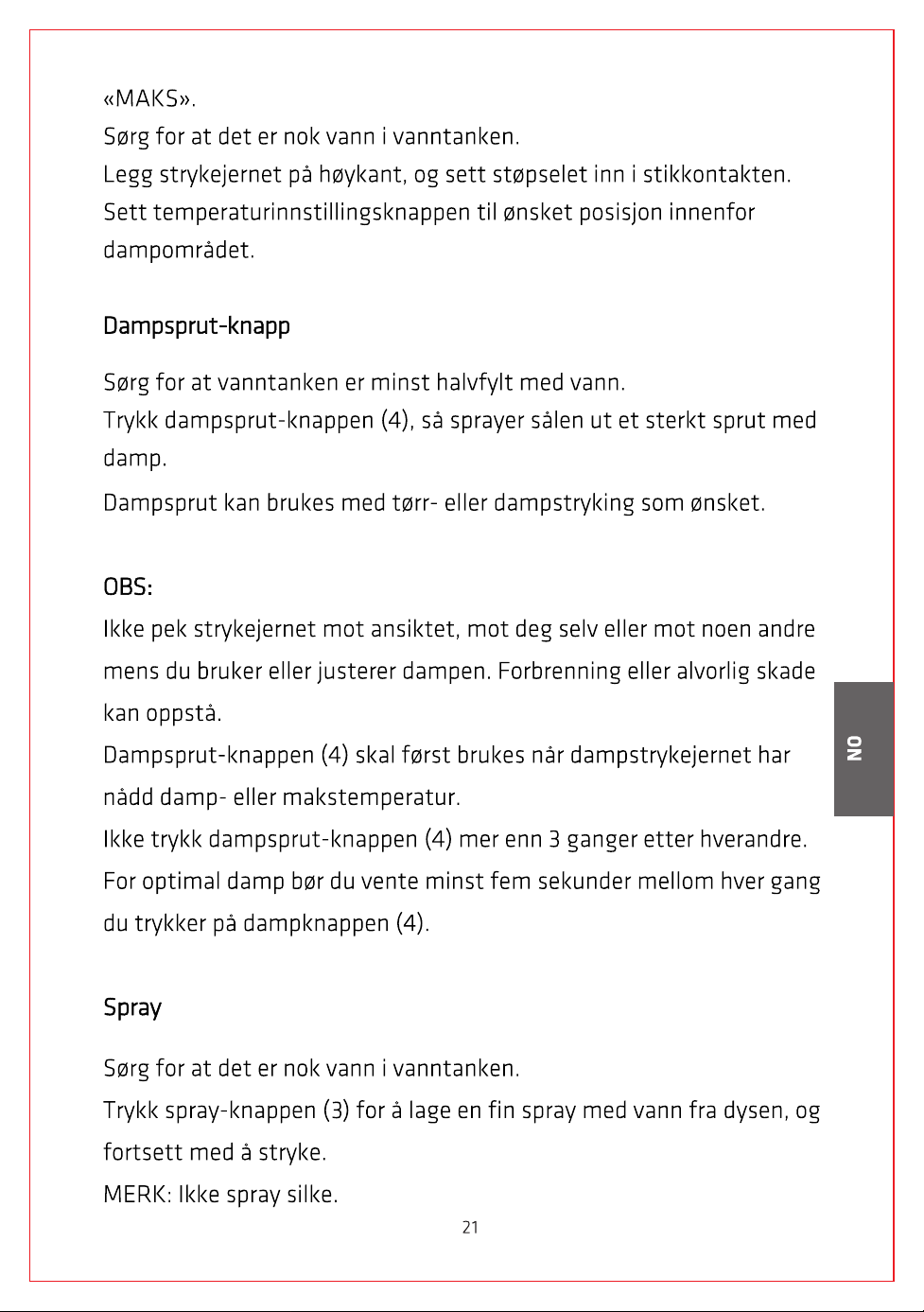 «MAKS».

Sørg for at det er nok vann i vanntanken.

Legg strykejernet på høykant, og sett støpselet inn i stikkontakten.

Sett temperaturinnstillingsknappen til ønsket posisjon innenfor dampområdet.

Dampsprut-knapp

Sørg for at vanntanken er minst halvfylt med vann.

Trykk dampsprut-knappen (4), så sprayer sålen ut et sterkt sprut med damp.

Dampsprut kan brukes med tørr- eller dampstryking som ønsket.

OBS:

Ikke pek strykejernet mot ansiktet, mot deg selv eller mot noen andre mens du bruker eller justerer dampen. Forbrenning eller alvorlig skade kan oppstå.

Dampsprut-knappen (4) skal først brukes når dampstrykejernet har nådd damp- eller makstemperatur.

Ikke trykk dampsprut-knappen (4) mer enn 3 ganger etter hverandre.

For optimal damp bør du vente minst fem sekunder mellom hver gang du trykker på dampknappen (4).

Spray

Sørg for at det er nok vann i vanntanken.

Trykk spray-knappen (3) for å lage en fin spray med vann fra dysen, og fortsett med å stryke.

MERK: Ikke spray silke.

NO

21